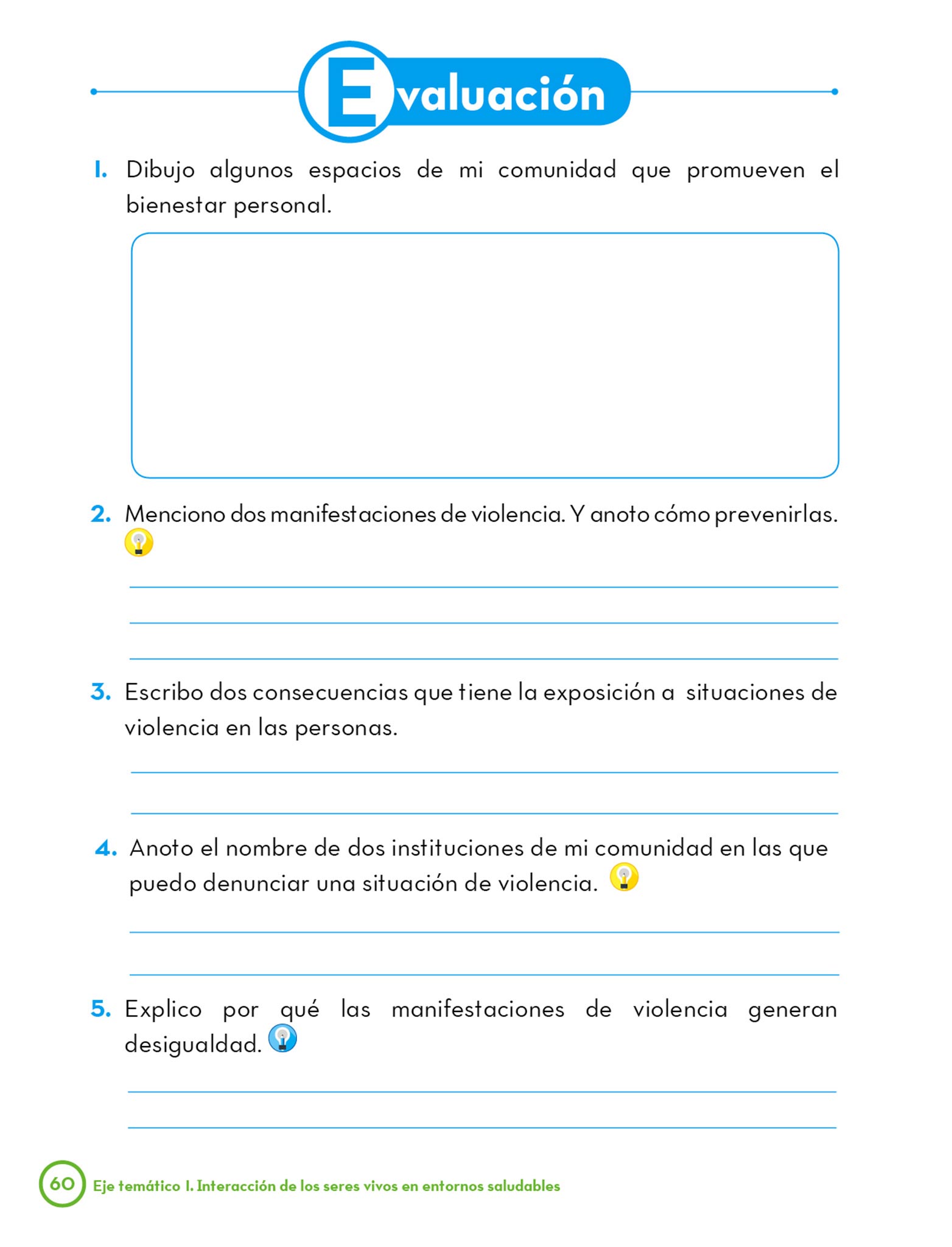 Evaluación

1. Dibujo algunos espacios de mi comunidad que promueven el bienestar personal.

2. Menciono dos manifestaciones de violencia. Y anoto cómo prevenirlas.

3. Escribo dos consecuencias que tiene la exposición a situaciones de violencia en las personas.

4. Anoto el nombre de dos instituciones de mi comunidad en las que puedo denunciar una situación de violencia.

5. Explico por qué las manifestaciones de violencia generan desigualdad.

60 Eje temático I. Interacción de los seres vivos en entornos saludables